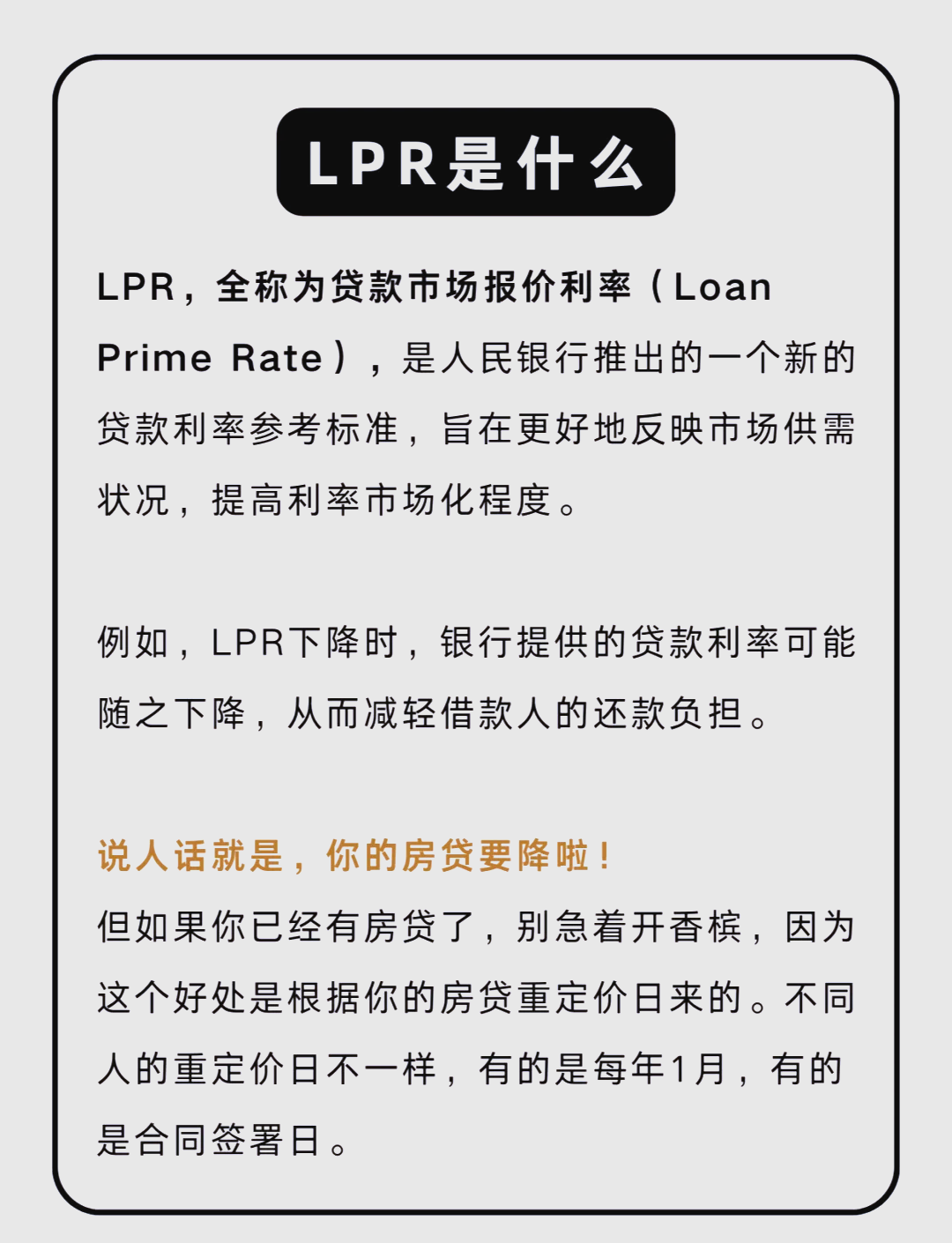 LPR是什么

LPR，全称为贷款市场报价利率（Loan Prime Rate），是人民银行推出的一个新的贷款利率参考标准，旨在更好地反映市场供需状况，提高利率市场化程度。

例如，LPR下降时，银行提供的贷款利率可能随之下降，从而减轻借款人的还款负担。

说人话就是，你的房贷要降啦！
但如果你已经有房贷了，别急着开香槟，因为这个好处是根据你的房贷重定价日来的。不同人的重定价日不一样，有的是每年1月，有的是合同签署日。